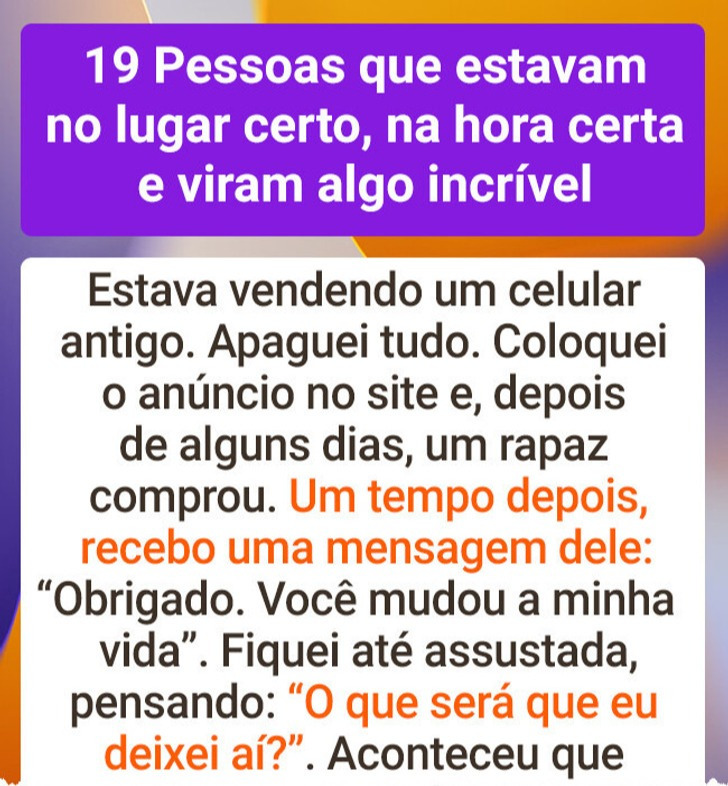 19 Pessoas que estavam no lugar certo, na hora certa e viram algo incrível

Estava vendendo um celular antigo. Apaguei tudo. Coloquei o anúncio no site e, depois de alguns dias, um rapaz comprou. Um tempo depois, recebo uma mensagem dele: “Obrigado. Você mudou a minha vida”. Fiquei até assustada, pensando: “O que será que eu deixei aí?”. Aconteceu que